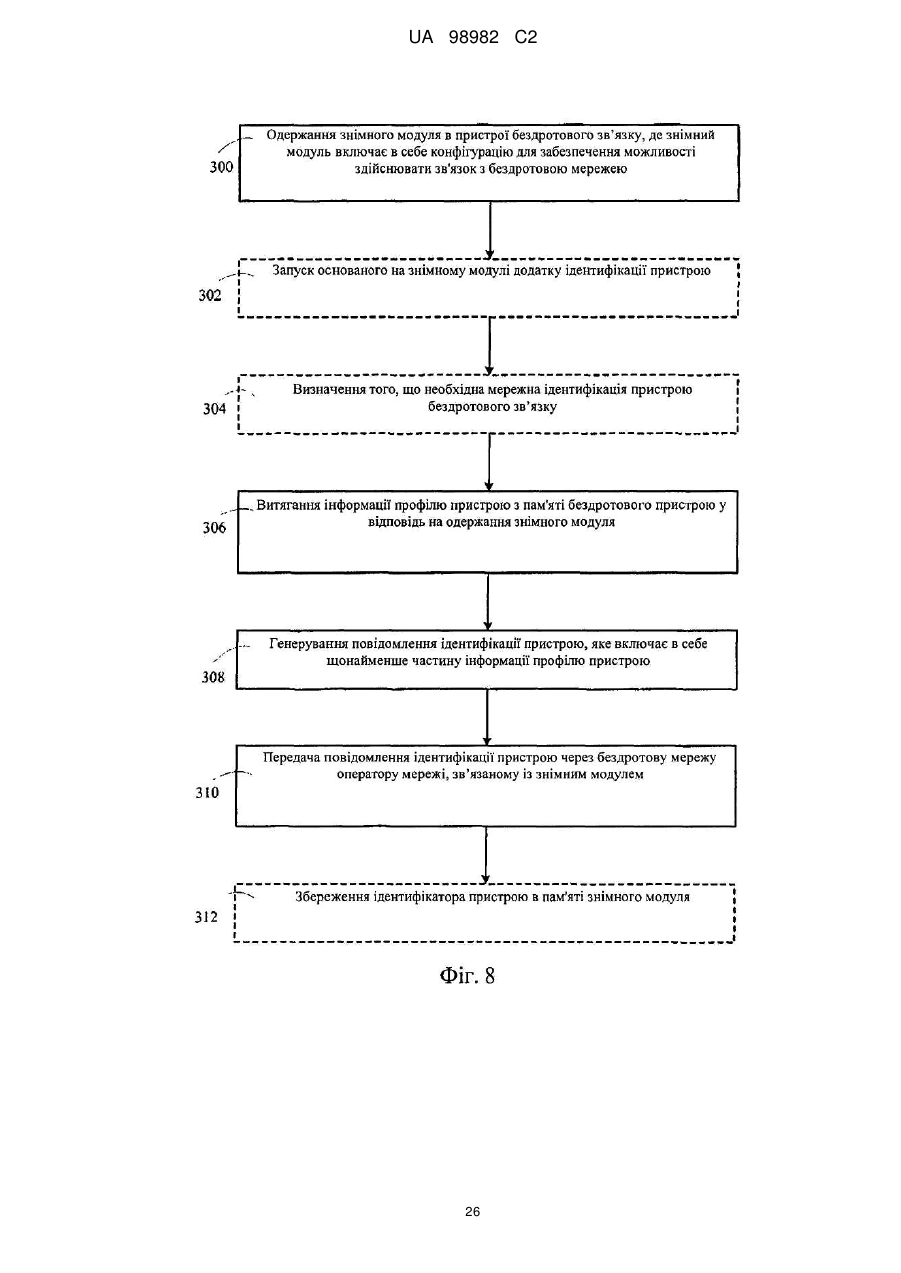 UA 98982 C2

300

Одержання знімного модуля в пристрої бездротового зв'язку, де знімний модуль включає в себе конфігурацію для забезпечення можливості здійснювати зв'язок з бездротовою мережею

302

Запуск основаного на знімному модулі додатку ідентифікації пристрою

304

Визначення того, що необхідна мережна ідентифікація пристрою бездротового зв'язку

306

Витягання інформації профілю пристрою з пам'яті бездротового пристрою у відповідь на одержання знімного модуля

308

Генерування повідомлення ідентифікації пристрою, яке включає в себе щонайменше частину інформації профілю пристрою

310

Передача повідомлення ідентифікації пристрою через бездротову мережу оператору мережі, зв'язаному із знімним модулем

312

Збереження ідентифікатора пристрою в пам'яті знімного модуля

Фіг. 8

26